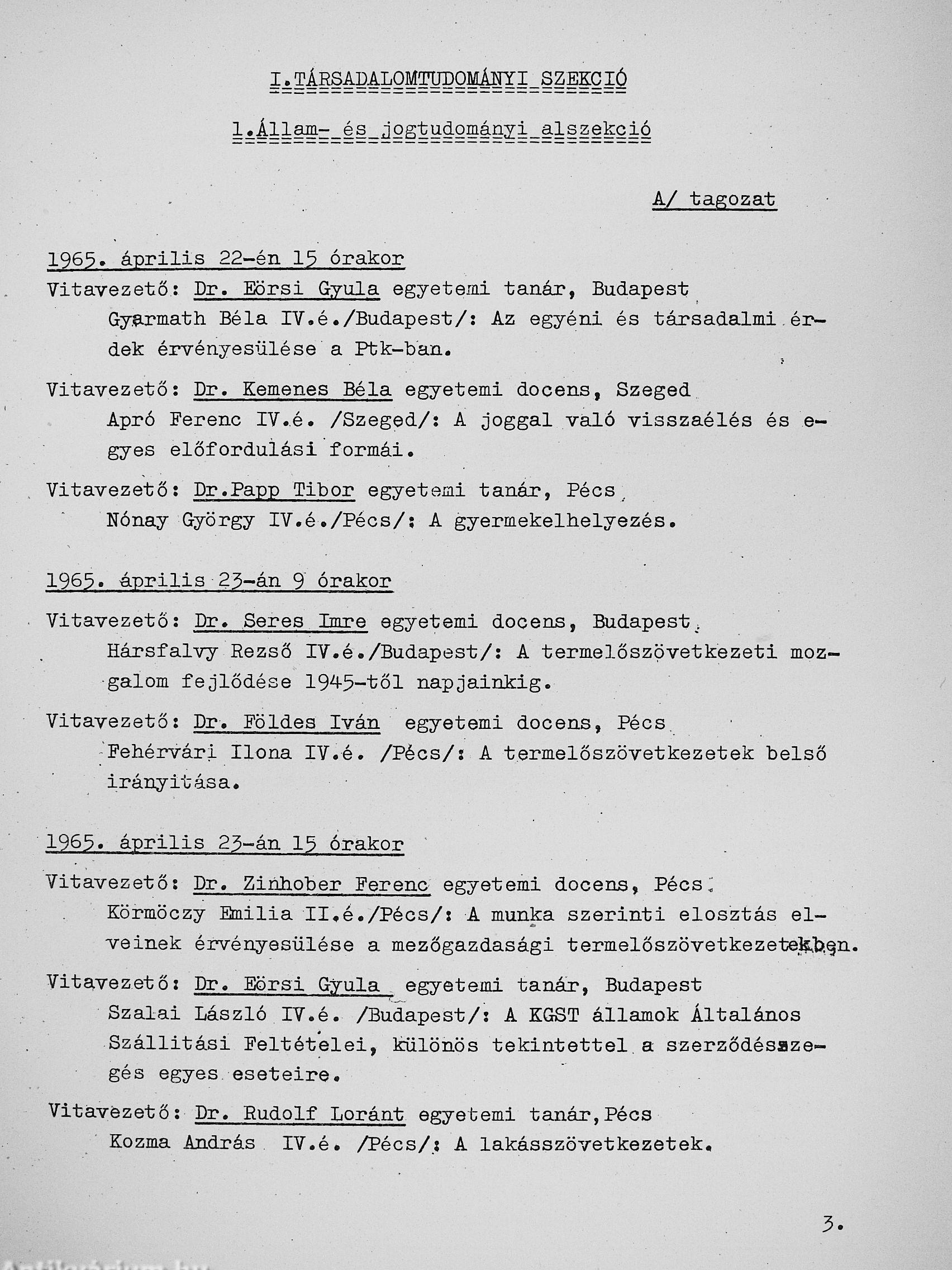 I.TÁRSADALOMTUDOMÁNYI SZEKCIÓ

1.Állam- és jogtudományi alszekció

A/ tagozat

1965. április 22-én 15 órakor
Vitavezető: Dr. Eörsi Gyula egyetemi tanár, Budapest
Gyarmath Béla IV.é./Budapest/: Az egyéni és társadalmi érdek érvényesülése a Ptk-ban.

Vitavezető: Dr. Kemenes Béla egyetemi docens, Szeged
Apró Ferenc IV.é. /Szeged/: A joggal való visszaélés és egyes előfordulási formái.

Vitavezető: Dr.Papp Tibor egyetemi tanár, Pécs
Nónay György IV.é./Pécs/: A gyermekelhelyezés.

1965. április 23-án 9 órakor

Vitavezető: Dr. Seres Imre egyetemi docens, Budapest
Hársfalvy Rezső IV.é./Budapest/: A termelőszövetkezeti mozgalom fejlődése 1945-től napjainkig.

Vitavezető: Dr. Földes Iván egyetemi docens, Pécs
Fehérvári Ilona IV.é. /Pécs/: A termelőszövetkezetek belső irányitása.

1965. április 23-án 15 órakor

Vitavezető: Dr. Zinhober Ferenc egyetemi docens, Pécs
Körmöczy Emilia II.é./Pécs/: A munka szerinti elosztás elveinek érvényesülése a mezőgazdasági termelőszövetkezetekben.

Vitavezető: Dr. Eörsi Gyula egyetemi tanár, Budapest
Szalai László IV.é. /Budapest/: A KGST államok Általános Szállitási Feltételei, különös tekintettel a szerződésszegés egyes eseteire.

Vitavezető: Dr. Rudolf Loránt egyetemi tanár,Pécs
Kozma András IV.é. /Pécs/: A lakásszövetkezetek.

3.